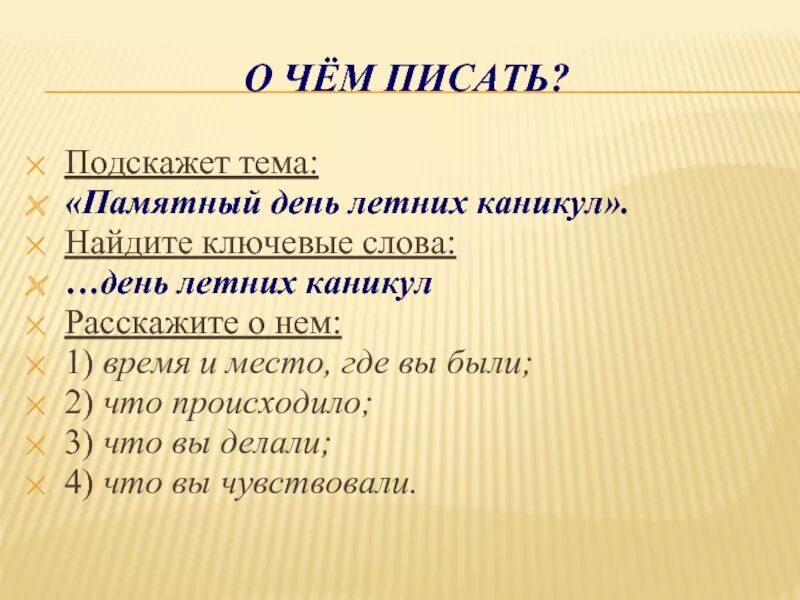 О ЧЁМ ПИСАТЬ?

Подскажет тема:
«Памятный день летних каникул».
Найдите ключевые слова:
…день летних каникул
Расскажите о нем:
1) время и место, где вы были;
2) что происходило;
3) что вы делали;
4) что вы чувствовали.